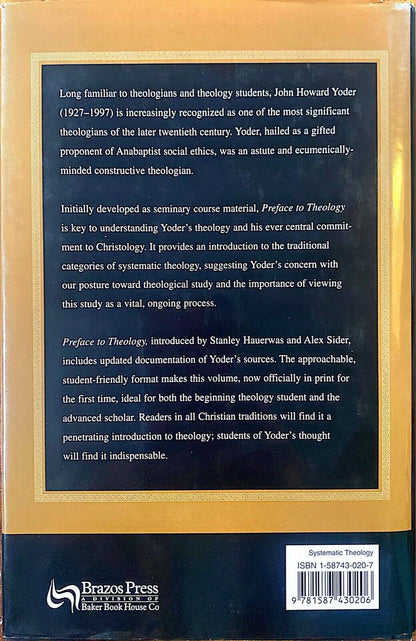 Long familiar to theologians and theology students, John Howard Yoder (1927–1997) is increasingly recognized as one of the most significant theologians of the later twentieth century. Yoder, hailed as a gifted proponent of Anabaptist social ethics, was an astute and ecumenically-minded constructive theologian.

Initially developed as seminary course material, Preface to Theology is key to understanding Yoder's theology and his ever central commitment to Christology. It provides an introduction to the traditional categories of systematic theology, suggesting Yoder's concern with our posture toward theological study and the importance of viewing this study as a vital, ongoing process.

Preface to Theology, introduced by Stanley Hauerwas and Alex Sider, includes updated documentation of Yoder's sources. The approachable, student-friendly format makes this volume, now officially in print for the first time, ideal for both the beginning theology student and the advanced scholar. Readers in all Christian traditions will find it a penetrating introduction to theology; students of Yoder's thought will find it indispensable.

Brazos Press
A DIVISION OF
Baker Book House Co

Systematic Theology
ISBN 1-58743-020-7
9 781587 430206